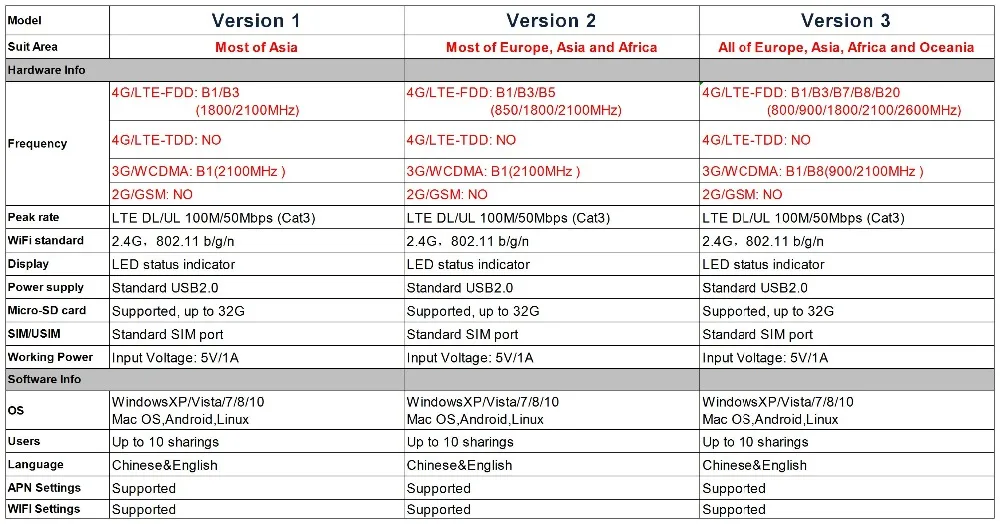 | Model | Version 1 | Version 2 | Version 3 |
|---|---|---|---|
| Suit Area | Most of Asia | Most of Europe, Asia and Africa | All of Europe, Asia, Africa and Oceania |
| Hardware Info | | | |
| Frequency | 4G/LTE-FDD: B1/B3 (1800/2100MHz) | 4G/LTE-FDD: B1/B3/B5 (850/1800/2100MHz) | 4G/LTE-FDD: B1/B3/B7/B8/B20 (800/900/1800/2100/2600MHz) |
| | 4G/LTE-TDD: NO | 4G/LTE-TDD: NO | 4G/LTE-TDD: NO |
| | 3G/WCDMA: B1(2100MHz ) | 3G/WCDMA: B1(2100MHz ) | 3G/WCDMA: B1/B8(900/2100MHz ) |
| | 2G/GSM: NO | 2G/GSM: NO | 2G/GSM: NO |
| Peak rate | LTE DL/UL 100M/50Mbps (Cat3) | LTE DL/UL 100M/50Mbps (Cat3) | LTE DL/UL 100M/50Mbps (Cat3) |
| WiFi standard | 2.4G, 802.11 b/g/n | 2.4G, 802.11 b/g/n | 2.4G, 802.11 b/g/n |
| Display | LED status indicator | LED status indicator | LED status indicator |
| Power supply | Standard USB2.0 | Standard USB2.0 | Standard USB2.0 |
| Micro-SD card | Supported, up to 32G | Supported, up to 32G | Supported, up to 32G |
| SIM/USIM | Standard SIM port | Standard SIM port | Standard SIM port |
| Working Power | Input Voltage: 5V/1A | Input Voltage: 5V/1A | Input Voltage: 5V/1A |
| Software Info | | | |
| OS | WindowsXP/Vista/7/8/10 Mac OS,Android,Linux | WindowsXP/Vista/7/8/10 Mac OS,Android,Linux | WindowsXP/Vista/7/8/10 Mac OS,Android,Linux |
| Users | Up to 10 sharings | Up to 10 sharings | Up to 10 sharings |
| Language | Chinese&English | Chinese&English | Chinese&English |
| APN Settings | Supported | Supported | Supported |
| WIFI Settings | Supported | Supported | Supported |